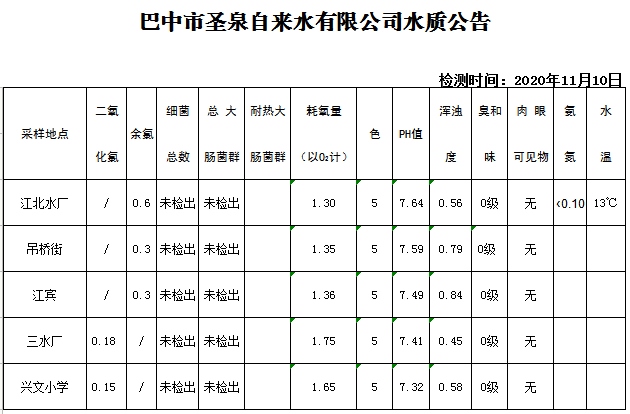 巴中市圣泉自来水有限公司水质公告

检测时间：2020年11月10日

| 采样地点 | 二氧化氯 | 余氯 | 细菌总数 | 总大肠菌群 | 耐热大肠菌群 | 耗氧量（以$O_2$计） | 色 | PH值 | 浑浊度 | 臭和味 | 肉眼可见物 | 氨氮 | 水温 |
|---|---|---|---|---|---|---|---|---|---|---|---|---|---|
| 江北水厂 | / | 0.6 | 未检出 | 未检出 | | 1.30 | 5 | 7.64 | 0.56 | 0级 | 无 | <0.10 | 13℃ |
| 吊桥街 | / | 0.3 | 未检出 | 未检出 | | 1.35 | 5 | 7.59 | 0.79 | 0级 | 无 | | |
| 江宾 | / | 0.3 | 未检出 | 未检出 | | 1.36 | 5 | 7.49 | 0.84 | 0级 | 无 | | |
| 三水厂 | 0.18 | / | 未检出 | 未检出 | | 1.75 | 5 | 7.41 | 0.45 | 0级 | 无 | | |
| 兴文小学 | 0.15 | / | 未检出 | 未检出 | | 1.65 | 5 | 7.32 | 0.58 | 0级 | 无 | | |